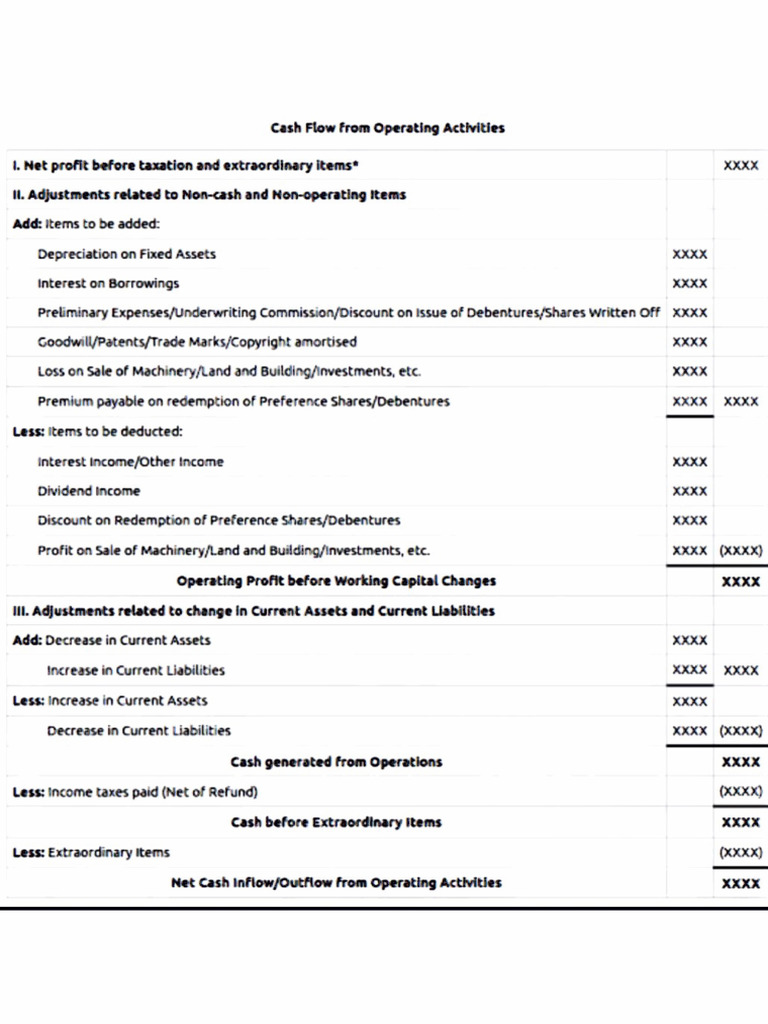 Cash Flow from Operating Activities

| | | |
|---|---|---|
| I. Net profit before taxation and extraordinary items* | | XXXX |
| II. Adjustments related to Non-cash and Non-operating Items | | |
| Add: Items to be added: | | |
| Depreciation on Fixed Assets | XXXX | |
| Interest on Borrowings | XXXX | |
| Preliminary Expenses/Underwriting Commission/Discount on Issue of Debentures/Shares Written Off | XXXX | |
| Goodwill/Patents/Trade Marks/Copyright amortised | XXXX | |
| Loss on Sale of Machinery/Land and Building/Investments, etc. | XXXX | |
| Premium payable on redemption of Preference Shares/Debentures | XXXX | XXXX |
| Less: Items to be deducted: | | |
| Interest Income/Other Income | XXXX | |
| Dividend Income | XXXX | |
| Discount on Redemption of Preference Shares/Debentures | XXXX | |
| Profit on Sale of Machinery/Land and Building/Investments, etc. | XXXX | (XXXX) |
| Operating Profit before Working Capital Changes | | XXXX |
| III. Adjustments related to change in Current Assets and Current Liabilities | | |
| Add: Decrease in Current Assets | XXXX | |
| Increase in Current Liabilities | XXXX | XXXX |
| Less: Increase in Current Assets | XXXX | |
| Decrease in Current Liabilities | XXXX | (XXXX) |
| Cash generated from Operations | | XXXX |
| Less: Income taxes paid (Net of Refund) | | (XXXX) |
| Cash before Extraordinary Items | | XXXX |
| Less: Extraordinary Items | | (XXXX) |
| Net Cash Inflow/Outflow from Operating Activities | | XXXX |